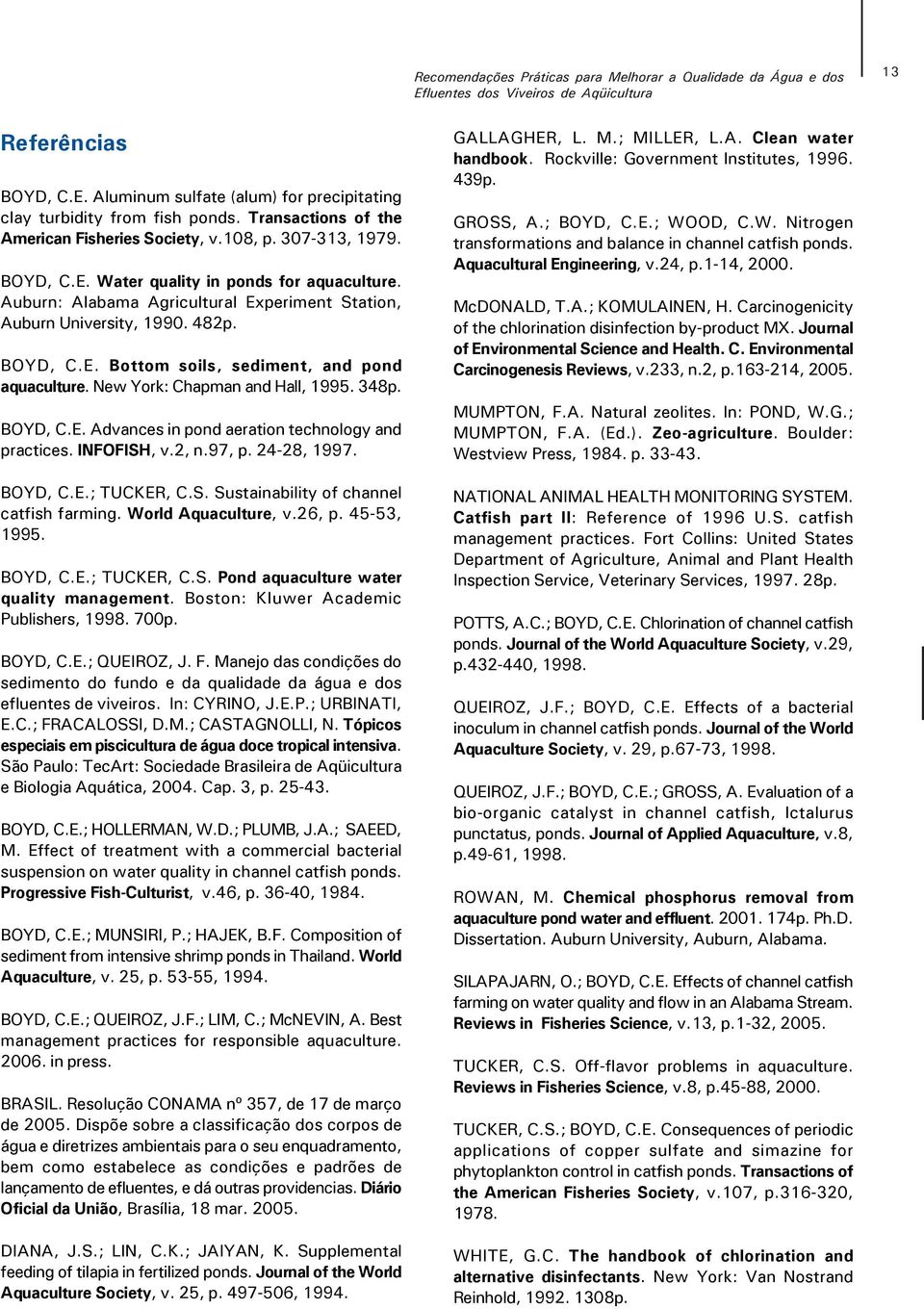 Recomendações Práticas para Melhorar a Qualidade da Água e dos Efluentes dos Viveiros de Aqüicultura

13

Referências

BOYD, C.E. Aluminum sulfate (alum) for precipitating clay turbidity from fish ponds. Transactions of the American Fisheries Society, v.108, p. 307-313, 1979.

BOYD, C.E. Water quality in ponds for aquaculture. Auburn: Alabama Agricultural Experiment Station, Auburn University, 1990. 482p.

BOYD, C.E. Bottom soils, sediment, and pond aquaculture. New York: Chapman and Hall, 1995. 348p.

BOYD, C.E. Advances in pond aeration technology and practices. INFOFISH, v.2, n.97, p. 24-28, 1997.

BOYD, C.E.; TUCKER, C.S. Sustainability of channel catfish farming. World Aquaculture, v.26, p. 45-53, 1995.

BOYD, C.E.; TUCKER, C.S. Pond aquaculture water quality management. Boston: Kluwer Academic Publishers, 1998. 700p.

BOYD, C.E.; QUEIROZ, J. F. Manejo das condições do sedimento do fundo e da qualidade da água e dos efluentes de viveiros. In: CYRINO, J.E.P.; URBINATI, E.C.; FRACALOSSI, D.M.; CASTAGNOLLI, N. Tópicos especiais em piscicultura de água doce tropical intensiva. São Paulo: TecArt: Sociedade Brasileira de Aqüicultura e Biologia Aquática, 2004. Cap. 3, p. 25-43.

BOYD, C.E.; HOLLERMAN, W.D.; PLUMB, J.A.; SAEED, M. Effect of treatment with a commercial bacterial suspension on water quality in channel catfish ponds. Progressive Fish-Culturist, v.46, p. 36-40, 1984.

BOYD, C.E.; MUNSIRI, P.; HAJEK, B.F. Composition of sediment from intensive shrimp ponds in Thailand. World Aquaculture, v. 25, p. 53-55, 1994.

BOYD, C.E.; QUEIROZ, J.F.; LIM, C.; McNEVIN, A. Best management practices for responsible aquaculture. 2006. in press.

BRASIL. Resolução CONAMA nº 357, de 17 de março de 2005. Dispõe sobre a classificação dos corpos de água e diretrizes ambientais para o seu enquadramento, bem como estabelece as condições e padrões de lançamento de efluentes, e dá outras providencias. Diário Oficial da União, Brasília, 18 mar. 2005.

DIANA, J.S.; LIN, C.K.; JAIYAN, K. Supplemental feeding of tilapia in fertilized ponds. Journal of the World Aquaculture Society, v. 25, p. 497-506, 1994.

GALLAGHER, L. M.; MILLER, L.A. Clean water handbook. Rockville: Government Institutes, 1996. 439p.

GROSS, A.; BOYD, C.E.; WOOD, C.W. Nitrogen transformations and balance in channel catfish ponds. Aquacultural Engineering, v.24, p.1-14, 2000.

McDONALD, T.A.; KOMULAINEN, H. Carcinogenicity of the chlorination disinfection by-product MX. Journal of Environmental Science and Health. C. Environmental Carcinogenesis Reviews, v.233, n.2, p.163-214, 2005.

MUMPTON, F.A. Natural zeolites. In: POND, W.G.; MUMPTON, F.A. (Ed.). Zeo-agriculture. Boulder: Westview Press, 1984. p. 33-43.

NATIONAL ANIMAL HEALTH MONITORING SYSTEM. Catfish part II: Reference of 1996 U.S. catfish management practices. Fort Collins: United States Department of Agriculture, Animal and Plant Health Inspection Service, Veterinary Services, 1997. 28p.

POTTS, A.C.; BOYD, C.E. Chlorination of channel catfish ponds. Journal of the World Aquaculture Society, v.29, p.432-440, 1998.

QUEIROZ, J.F.; BOYD, C.E. Effects of a bacterial inoculum in channel catfish ponds. Journal of the World Aquaculture Society, v. 29, p.67-73, 1998.

QUEIROZ, J.F.; BOYD, C.E.; GROSS, A. Evaluation of a bio-organic catalyst in channel catfish, Ictalurus punctatus, ponds. Journal of Applied Aquaculture, v.8, p.49-61, 1998.

ROWAN, M. Chemical phosphorus removal from aquaculture pond water and effluent. 2001. 174p. Ph.D. Dissertation. Auburn University, Auburn, Alabama.

SILAPAJARN, O.; BOYD, C.E. Effects of channel catfish farming on water quality and flow in an Alabama Stream. Reviews in Fisheries Science, v.13, p.1-32, 2005.

TUCKER, C.S. Off-flavor problems in aquaculture. Reviews in Fisheries Science, v.8, p.45-88, 2000.

TUCKER, C.S.; BOYD, C.E. Consequences of periodic applications of copper sulfate and simazine for phytoplankton control in catfish ponds. Transactions of the American Fisheries Society, v.107, p.316-320, 1978.

WHITE, G.C. The handbook of chlorination and alternative disinfectants. New York: Van Nostrand Reinhold, 1992. 1308p.